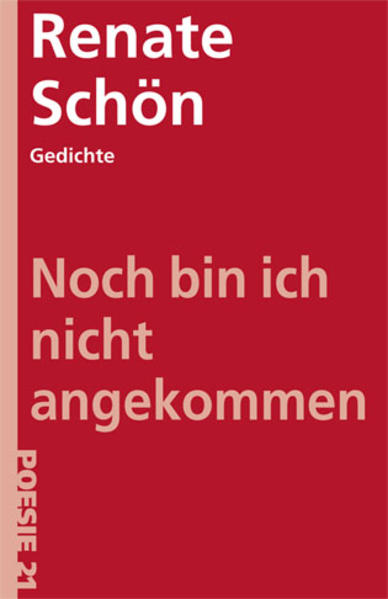 Renate Schön

Gedichte

Noch bin ich nicht angekommen

POESIE 21